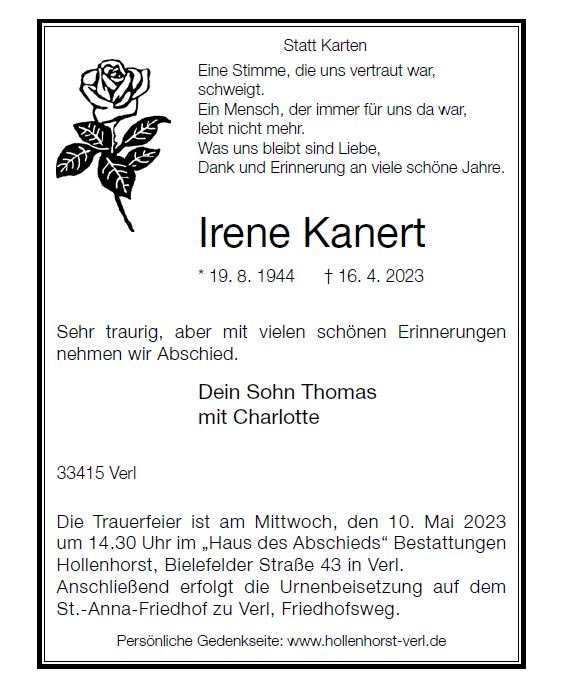 Statt Karten

Eine Stimme, die uns vertraut war, schweigt.
Ein Mensch, der immer für uns da war, lebt nicht mehr.
Was uns bleibt sind Liebe, Dank und Erinnerung an viele schöne Jahre.

Irene Kanert

* 19. 8. 1944 † 16. 4. 2023

Sehr traurig, aber mit vielen schönen Erinnerungen nehmen wir Abschied.

Dein Sohn Thomas
mit Charlotte

33415 Verl

Die Trauerfeier ist am Mittwoch, den 10. Mai 2023 um 14.30 Uhr im „Haus des Abschieds“ Bestattungen Hollenhorst, Bielefelder Straße 43 in Verl.
Anschließend erfolgt die Urnenbeisetzung auf dem St.-Anna-Friedhof zu Verl, Friedhofsweg.

Persönliche Gedenkseite: www.hollenhorst-verl.de